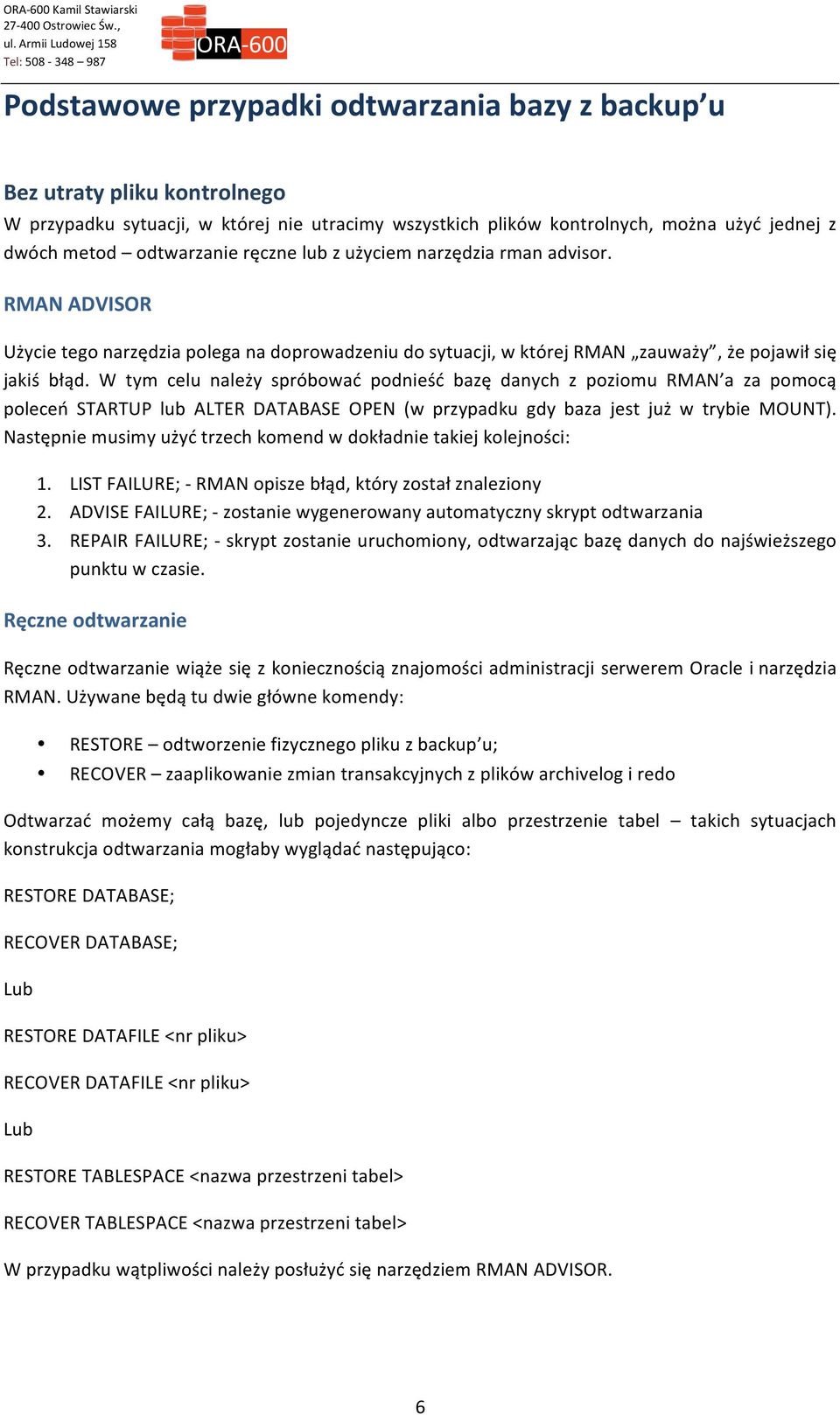 ORA-600 Kamil Stawiarski
27-400 Ostrowiec Św.,
ul. Armii Ludowej 158
Tel: 508 - 348 – 987

ORA-600

Podstawowe przypadki odtwarzania bazy z backup'u

Bez utraty pliku kontrolnego

W przypadku sytuacji, w której nie utracimy wszystkich plików kontrolnych, można użyć jednej z dwóch metod – odtwarzanie ręczne lub z użyciem narzędzia rman advisor.

RMAN ADVISOR

Użycie tego narzędzia polega na doprowadzeniu do sytuacji, w której RMAN „zauważy", że pojawił się jakiś błąd. W tym celu należy spróbować podnieść bazę danych z poziomu RMAN'a za pomocą poleceń STARTUP lub ALTER DATABASE OPEN (w przypadku gdy baza jest już w trybie MOUNT). Następnie musimy użyć trzech komend w dokładnie takiej kolejności:

1. LIST FAILURE; - RMAN opisze błąd, który został znaleziony
2. ADVISE FAILURE; - zostanie wygenerowany automatyczny skrypt odtwarzania
3. REPAIR FAILURE; - skrypt zostanie uruchomiony, odtwarzając bazę danych do najświeższego punktu w czasie.

Ręczne odtwarzanie

Ręczne odtwarzanie wiąże się z koniecznością znajomości administracji serwerem Oracle i narzędzia RMAN. Używane będą tu dwie główne komendy:

• RESTORE – odtworzenie fizycznego pliku z backup'u;
• RECOVER – zaaplikowanie zmian transakcyjnych z plików archivelog i redo

Odtwarzać możemy całą bazę, lub pojedyncze pliki albo przestrzenie tabel – takich sytuacjach konstrukcja odtwarzania mogłaby wyglądać następująco:

RESTORE DATABASE;

RECOVER DATABASE;

Lub

RESTORE DATAFILE <nr pliku>

RECOVER DATAFILE <nr pliku>

Lub

RESTORE TABLESPACE <nazwa przestrzeni tabel>

RECOVER TABLESPACE <nazwa przestrzeni tabel>

W przypadku wątpliwości należy posłużyć się narzędziem RMAN ADVISOR.

6